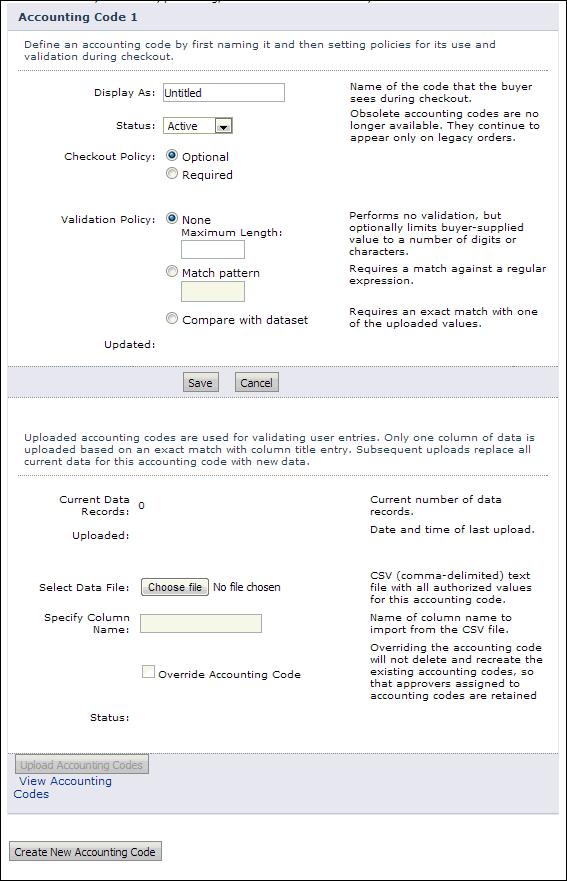 Accounting Code 1

Define an accounting code by first naming it and then setting policies for its use and validation during checkout.

Display As: Untitled
Name of the code that the buyer sees during checkout.

Status: Active
Obsolete accounting codes are no longer available. They continue to appear only on legacy orders.

Checkout Policy: Optional
Required

Validation Policy: None
Maximum Length:
Performs no validation, but optionally limits buyer-supplied value to a number of digits or characters.

Match pattern
Requires a match against a regular expression.

Compare with dataset
Requires an exact match with one of the uploaded values.

Updated:

Save Cancel

Uploaded accounting codes are used for validating user entries. Only one column of data is uploaded based on an exact match with column title entry. Subsequent uploads replace all current data for this accounting code with new data.

Current Data Records: 0
Current number of data records.

Uploaded:
Date and time of last upload.

Select Data File: Choose file No file chosen
CSV (comma-delimited) text file with all authorized values for this accounting code.

Specify Column Name:
Name of column name to import from the CSV file.

Override Accounting Code
Overriding the accounting code will not delete and recreate the existing accounting codes, so that approvers assigned to accounting codes are retained

Status:

Upload Accounting Codes
View Accounting Codes

Create New Accounting Code